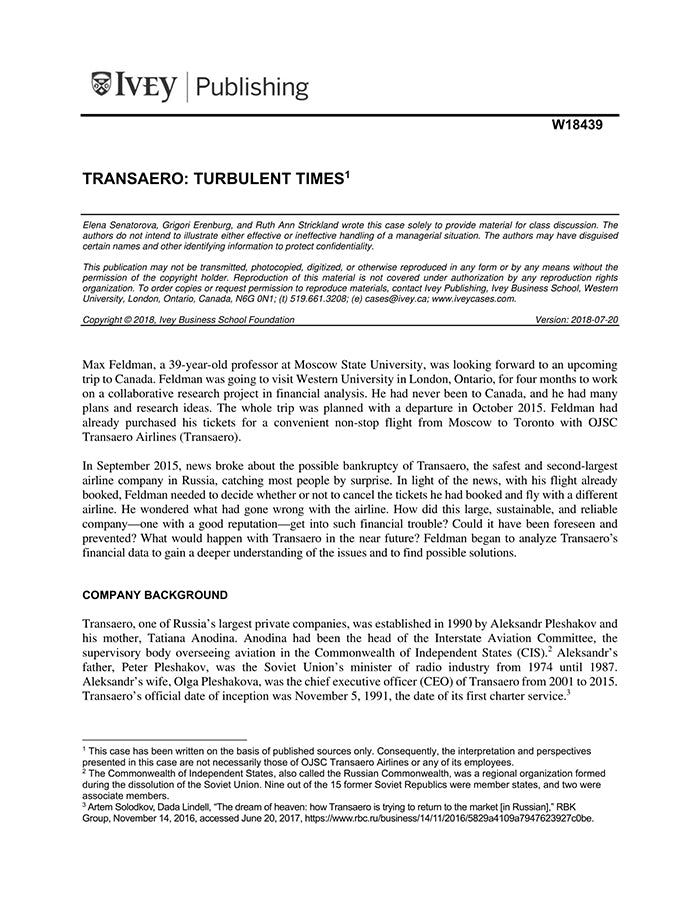 IVEY | Publishing

W18439

TRANSAERO: TURBULENT TIMES$^1$

Elena Senatorova, Grigori Erenburg, and Ruth Ann Strickland wrote this case solely to provide material for class discussion. The authors do not intend to illustrate either effective or ineffective handling of a managerial situation. The authors may have disguised certain names and other identifying information to protect confidentiality.

This publication may not be transmitted, photocopied, digitized, or otherwise reproduced in any form or by any means without the permission of the copyright holder. Reproduction of this material is not covered under authorization by any reproduction rights organization. To order copies or request permission to reproduce materials, contact Ivey Publishing, Ivey Business School, Western University, London, Ontario, Canada, N6G 0N1; (t) 519.661.3208; (e) cases@ivey.ca; www.iveycases.com.

Copyright © 2018, Ivey Business School Foundation Version: 2018-07-20

Max Feldman, a 39-year-old professor at Moscow State University, was looking forward to an upcoming trip to Canada. Feldman was going to visit Western University in London, Ontario, for four months to work on a collaborative research project in financial analysis. He had never been to Canada, and he had many plans and research ideas. The whole trip was planned with a departure in October 2015. Feldman had already purchased his tickets for a convenient non-stop flight from Moscow to Toronto with OJSC Transaero Airlines (Transaero).

In September 2015, news broke about the possible bankruptcy of Transaero, the safest and second-largest airline company in Russia, catching most people by surprise. In light of the news, with his flight already booked, Feldman needed to decide whether or not to cancel the tickets he had booked and fly with a different airline. He wondered what had gone wrong with the airline. How did this large, sustainable, and reliable company—one with a good reputation—get into such financial trouble? Could it have been foreseen and prevented? What would happen with Transaero in the near future? Feldman began to analyze Transaero's financial data to gain a deeper understanding of the issues and to find possible solutions.

COMPANY BACKGROUND

Transaero, one of Russia's largest private companies, was established in 1990 by Aleksandr Pleshakov and his mother, Tatiana Anodina. Anodina had been the head of the Interstate Aviation Committee, the supervisory body overseeing aviation in the Commonwealth of Independent States (CIS).$^2$ Aleksandr's father, Peter Pleshakov, was the Soviet Union's minister of radio industry from 1974 until 1987. Aleksandr's wife, Olga Pleshakova, was the chief executive officer (CEO) of Transaero from 2001 to 2015. Transaero's official date of inception was November 5, 1991, the date of its first charter service.$^3$

$^1$ This case has been written on the basis of published sources only. Consequently, the interpretation and perspectives presented in this case are not necessarily those of OJSC Transaero Airlines or any of its employees.
$^2$ The Commonwealth of Independent States, also called the Russian Commonwealth, was a regional organization formed during the dissolution of the Soviet Union. Nine out of the 15 former Soviet Republics were member states, and two were associate members.
$^3$ Artem Solodkov, Dada Lindell, "The dream of heaven: how Transaero is trying to return to the market [in Russian]," RBK Group, November 14, 2016, accessed June 20, 2017, https://www.rbc.ru/business/14/11/2016/5829a4109a7947623927c0be.